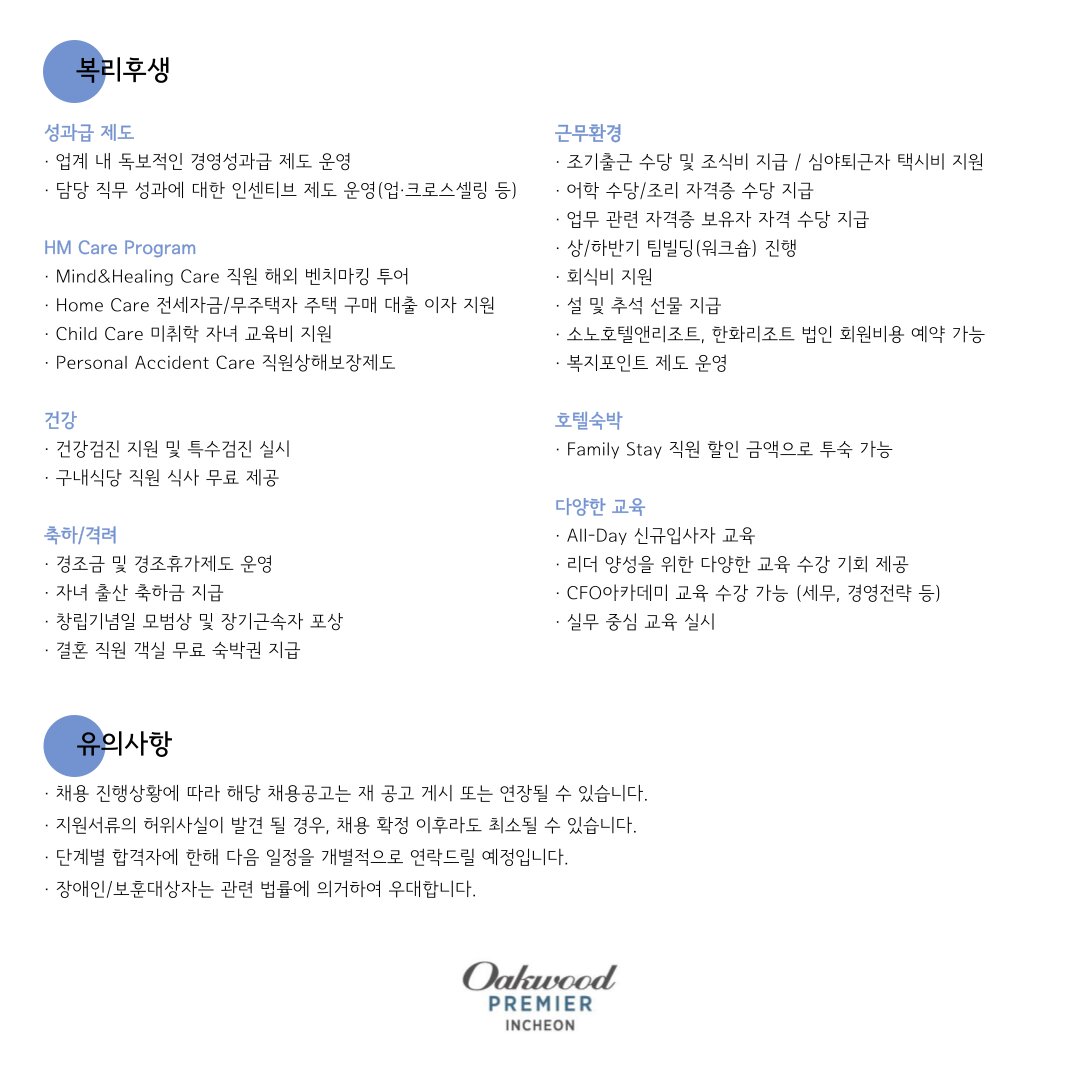 복리후생

성과급 제도
· 업계 내 독보적인 경영성과급 제도 운영
· 담당 직무 성과에 대한 인센티브 제도 운영(업·크로스셀링 등)

HM Care Program
· Mind&Healing Care 직원 해외 벤치마킹 투어
· Home Care 전세자금/무주택자 주택 구매 대출 이자 지원
· Child Care 미취학 자녀 교육비 지원
· Personal Accident Care 직원상해보장제도

건강
· 건강검진 지원 및 특수검진 실시
· 구내식당 직원 식사 무료 제공

축하/격려
· 경조금 및 경조휴가제도 운영
· 자녀 출산 축하금 지급
· 창립기념일 모범상 및 장기근속자 포상
· 결혼 직원 객실 무료 숙박권 지급

근무환경
· 조기출근 수당 및 조식비 지급 / 심야퇴근자 택시비 지원
· 어학 수당/조리 자격증 수당 지급
· 업무 관련 자격증 보유자 자격 수당 지급
· 상/하반기 팀빌딩(워크숍) 진행
· 회식비 지원
· 설 및 추석 선물 지급
· 소노호텔앤리조트, 한화리조트 법인 회원비용 예약 가능
· 복지포인트 제도 운영

호텔숙박
· Family Stay 직원 할인 금액으로 투숙 가능

다양한 교육
· All-Day 신규입사자 교육
· 리더 양성을 위한 다양한 교육 수강 기회 제공
· CFO아카데미 교육 수강 가능 (세무, 경영전략 등)
· 실무 중심 교육 실시

유의사항
· 채용 진행상황에 따라 해당 채용공고는 재 공고 게시 또는 연장될 수 있습니다.
· 지원서류의 허위사실이 발견 될 경우, 채용 확정 이후라도 최소될 수 있습니다.
· 단계별 합격자에 한해 다음 일정을 개별적으로 연락드릴 예정입니다.
· 장애인/보훈대상자는 관련 법률에 의거하여 우대합니다.

Oakwood
PREMIER
INCHEON